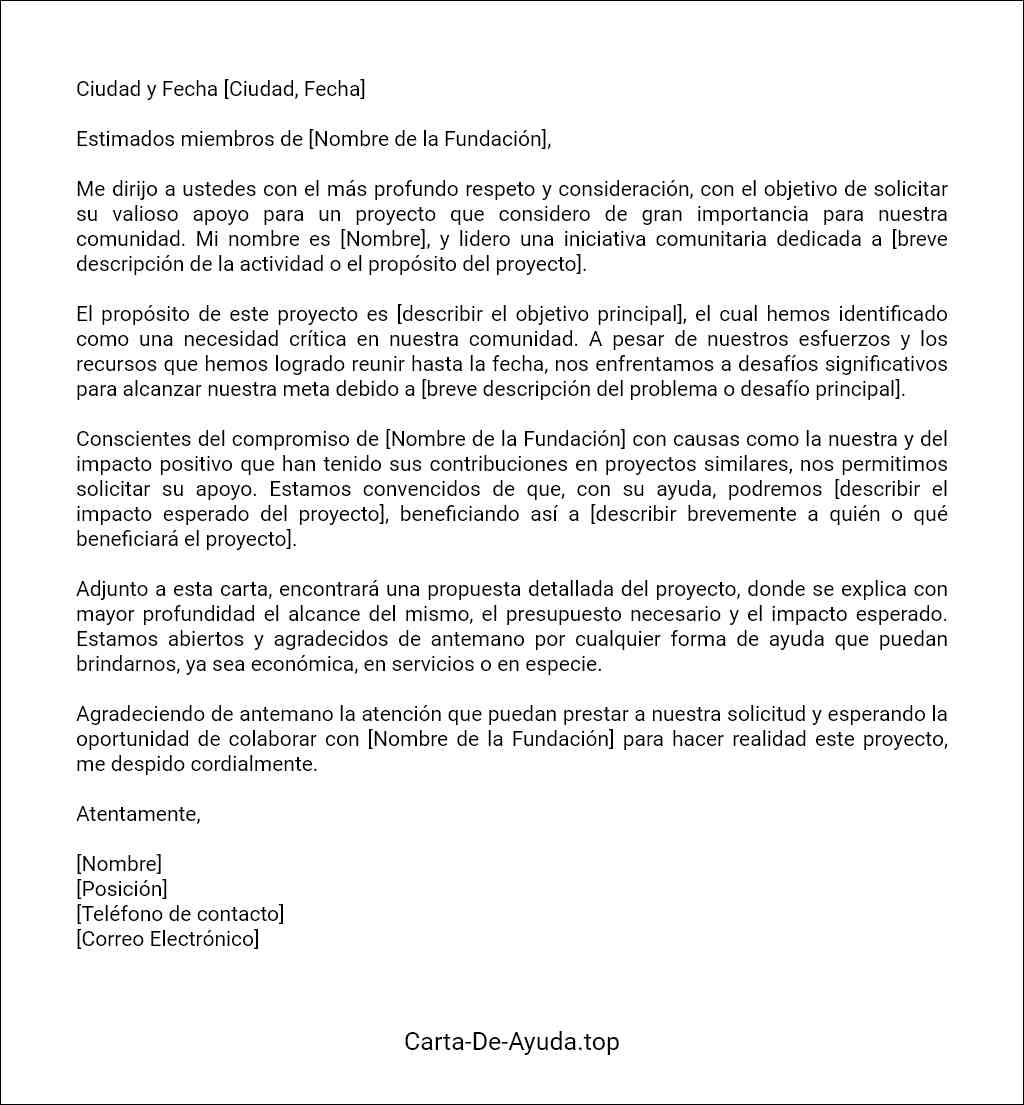 Ciudad y Fecha [Ciudad, Fecha]

Estimados miembros de [Nombre de la Fundación],

Me dirijo a ustedes con el más profundo respeto y consideración, con el objetivo de solicitar su valioso apoyo para un proyecto que considero de gran importancia para nuestra comunidad. Mi nombre es [Nombre], y lidero una iniciativa comunitaria dedicada a [breve descripción de la actividad o el propósito del proyecto].

El propósito de este proyecto es [describir el objetivo principal], el cual hemos identificado como una necesidad crítica en nuestra comunidad. A pesar de nuestros esfuerzos y los recursos que hemos logrado reunir hasta la fecha, nos enfrentamos a desafíos significativos para alcanzar nuestra meta debido a [breve descripción del problema o desafío principal].

Conscientes del compromiso de [Nombre de la Fundación] con causas como la nuestra y del impacto positivo que han tenido sus contribuciones en proyectos similares, nos permitimos solicitar su apoyo. Estamos convencidos de que, con su ayuda, podremos [describir el impacto esperado del proyecto], beneficiando así a [describir brevemente a quién o qué beneficiará el proyecto].

Adjunto a esta carta, encontrará una propuesta detallada del proyecto, donde se explica con mayor profundidad el alcance del mismo, el presupuesto necesario y el impacto esperado. Estamos abiertos y agradecidos de antemano por cualquier forma de ayuda que puedan brindarnos, ya sea económica, en servicios o en especie.

Agradeciendo de antemano la atención que puedan prestar a nuestra solicitud y esperando la oportunidad de colaborar con [Nombre de la Fundación] para hacer realidad este proyecto, me despido cordialmente.

Atentamente,

[Nombre]
[Posición]
[Teléfono de contacto]
[Correo Electrónico]

Carta-De-Ayuda.top